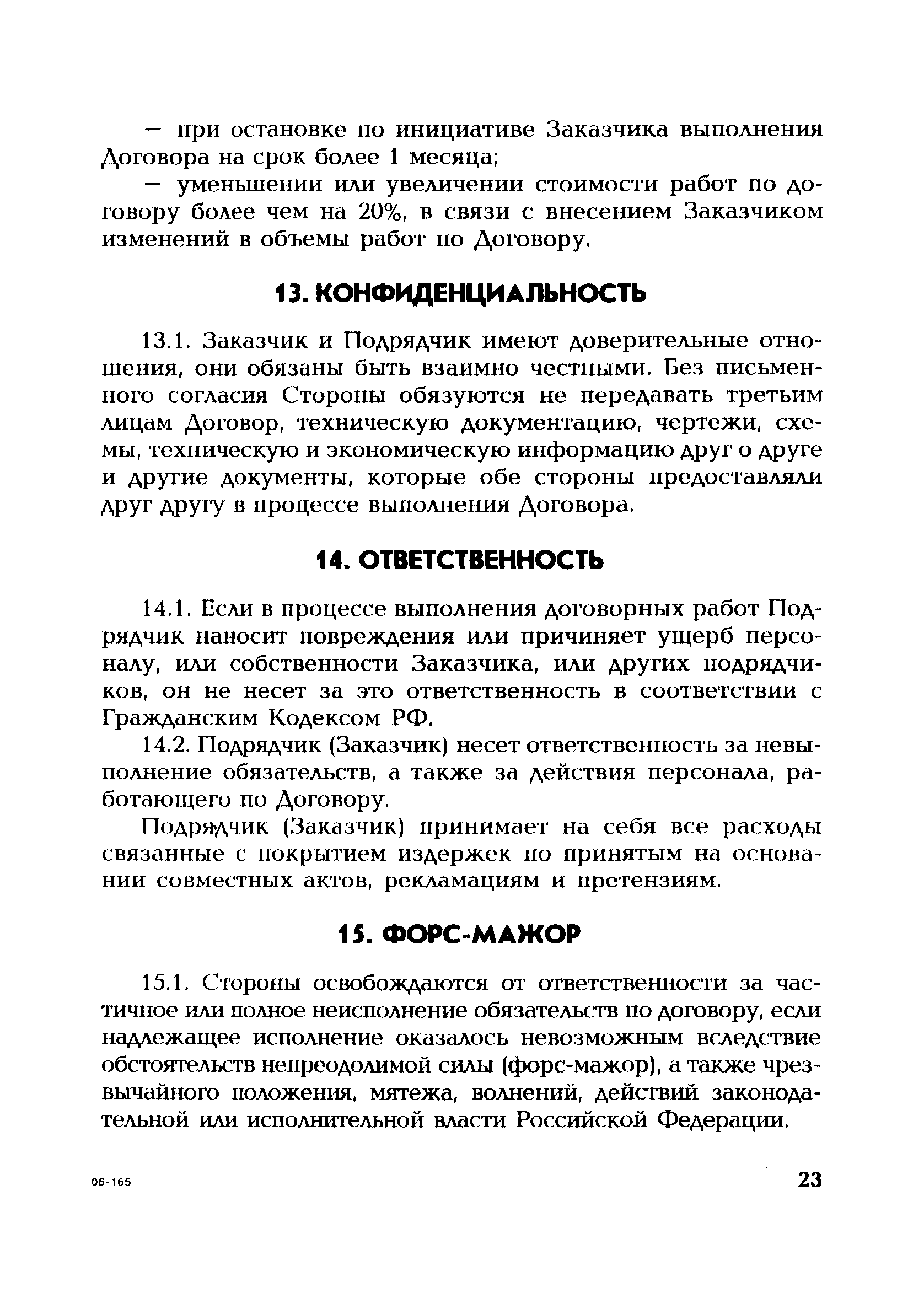 — при остановке по инициативе Заказчика выполнения Договора на срок более 1 месяца;

— уменьшении или увеличении стоимости работ по договору более чем на 20%, в связи с внесением Заказчиком изменений в объемы работ по Договору.

13. КОНФИДЕНЦИАЛЬНОСТЬ

13.1. Заказчик и Подрядчик имеют доверительные отношения, они обязаны быть взаимно честными. Без письменного согласия Стороны обязуются не передавать третьим лицам Договор, техническую документацию, чертежи, схемы, техническую и экономическую информацию друг о друге и другие документы, которые обе стороны предоставляли друг другу в процессе выполнения Договора.

14. ОТВЕТСТВЕННОСТЬ

14.1. Если в процессе выполнения договорных работ Подрядчик наносит повреждения или причиняет ущерб персоналу, или собственности Заказчика, или других подрядчиков, он не несет за это ответственность в соответствии с Гражданским Кодексом РФ.

14.2. Подрядчик (Заказчик) несет ответственность за невыполнение обязательств, а также за действия персонала, работающего по Договору.

Подрядчик (Заказчик) принимает на себя все расходы связанные с покрытием издержек по принятым на основании совместных актов, рекламациям и претензиям.

15. ФОРС-МАЖОР

15.1. Стороны освобождаются от ответственности за частичное или полное неисполнение обязательств по договору, если надлежащее исполнение оказалось невозможным вследствие обстоятельств непреодолимой силы (форс-мажор), а также чрезвычайного положения, мятежа, волнений, действий законодательной или исполнительной власти Российской Федерации.

06-165

23